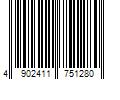 4 902411 751280